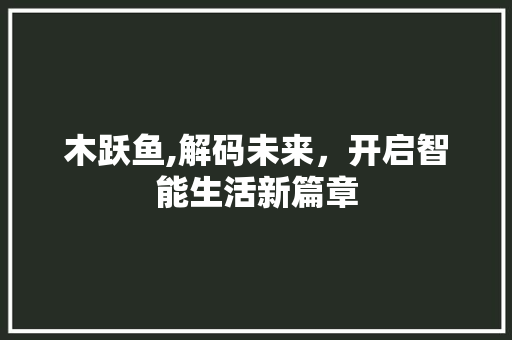 木跃鱼,解码未来，开启智能生活新篇章